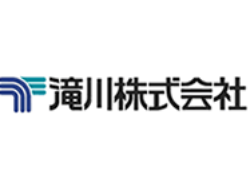 滝川株式会社